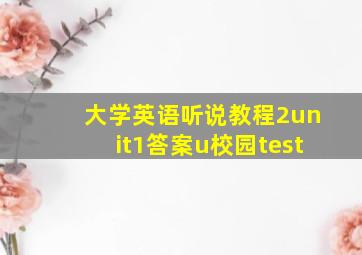 大学英语听说教程2unit1答案u校园test